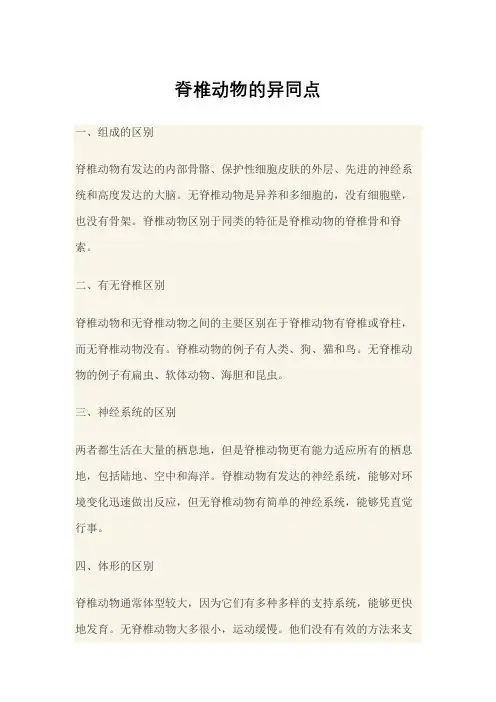 脊椎动物的异同点

一、组成的区别

脊椎动物有发达的内部骨骼、保护性细胞皮肤的外层、先进的神经系统和高度发达的大脑。无脊椎动物是异养和多细胞的，没有细胞壁，也没有骨架。脊椎动物区别于同类的特征是脊椎动物的脊椎骨和脊索。

二、有无脊椎区别

脊椎动物和无脊椎动物之间的主要区别在于脊椎动物有脊椎或脊柱，而无脊椎动物没有。脊椎动物的例子有人类、狗、猫和鸟。无脊椎动物的例子有扁虫、软体动物、海胆和昆虫。

三、神经系统的区别

两者都生活在大量的栖息地，但是脊椎动物更有能力适应所有的栖息地，包括陆地、空中和海洋。脊椎动物有发达的神经系统，能够对环境变化迅速做出反应，但无脊椎动物有简单的神经系统，能够凭直觉行事。

四、体形的区别

脊椎动物通常体型较大，因为它们有多种多样的支持系统，能够更快地发育。无脊椎动物大多很小，运动缓慢。他们没有有效的方法来支